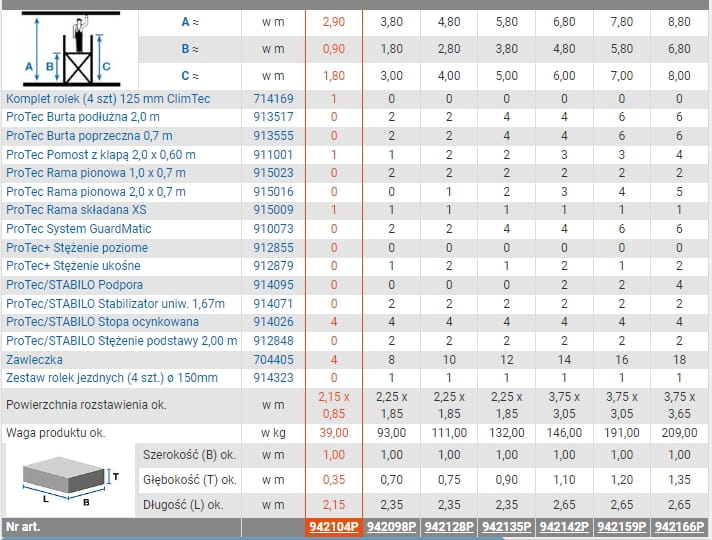 | A B C | A ≈ | w m | 2,90 | 3,80 | 4,80 | 5,80 | 6,80 | 7,80 | 8,80 |
|---|---|---|---|---|---|---|---|---|---|
| | B ≈ | w m | 0,90 | 1,80 | 2,80 | 3,80 | 4,80 | 5,80 | 6,80 |
| | C ≈ | w m | 1,80 | 3,00 | 4,00 | 5,00 | 6,00 | 7,00 | 8,00 |
| Komplet rolek (4 szt) 125 mm ClimTec | | 714169 | 1 | 0 | 0 | 0 | 0 | 0 | 0 |
| ProTec Burta podłużna 2,0 m | | 913517 | 0 | 2 | 2 | 4 | 4 | 6 | 6 |
| ProTec Burta poprzeczna 0,7 m | | 913555 | 0 | 2 | 2 | 4 | 4 | 6 | 6 |
| ProTec Pomost z klapą 2,0 x 0,60 m | | 911001 | 1 | 1 | 2 | 2 | 3 | 3 | 4 |
| ProTec Rama pionowa 1,0 x 0,7 m | | 915023 | 0 | 2 | 2 | 2 | 2 | 2 | 2 |
| ProTec Rama pionowa 2,0 x 0,7 m | | 915016 | 0 | 0 | 1 | 2 | 3 | 4 | 5 |
| ProTec Rama składana XS | | 915009 | 1 | 1 | 1 | 1 | 1 | 1 | 1 |
| ProTec System GuardMatic | | 910073 | 0 | 2 | 2 | 4 | 4 | 6 | 6 |
| ProTec+ Stężenie poziome | | 912855 | 0 | 0 | 0 | 0 | 0 | 0 | 0 |
| ProTec+ Stężenie ukośne | | 912879 | 0 | 1 | 2 | 1 | 2 | 1 | 2 |
| ProTec/STABILO Podpora | | 914095 | 0 | 0 | 0 | 0 | 2 | 2 | 4 |
| ProTec/STABILO Stabilizator uniw. 1,67m | | 914071 | 0 | 2 | 2 | 2 | 2 | 2 | 2 |
| ProTec/STABILO Stopa ocynkowana | | 914026 | 4 | 4 | 4 | 4 | 4 | 4 | 4 |
| ProTec/STABILO Stężenie podstawy 2,00 m | | 912848 | 0 | 2 | 2 | 2 | 2 | 2 | 2 |
| Zawleczka | | 704405 | 4 | 8 | 10 | 12 | 14 | 16 | 18 |
| Zestaw rolek jezdnych (4 szt.) ø 150mm | | 914323 | 0 | 1 | 1 | 1 | 1 | 1 | 1 |
| Powierzchnia rozstawienia ok. | | w m | 2,15 x 0,85 | 2,25 x 1,85 | 2,25 x 1,85 | 2,25 x 1,85 | 3,75 x 3,05 | 3,75 x 3,05 | 3,75 x 3,65 |
| Waga produktu ok. | | w kg | 39,00 | 93,00 | 111,00 | 132,00 | 146,00 | 191,00 | 209,00 |
| T L B | Szerokość (B) ok. | w m | 1,00 | 1,00 | 1,00 | 1,00 | 1,00 | 1,00 | 1,00 |
| | Głębokość (T) ok. | w m | 0,35 | 0,70 | 0,75 | 0,90 | 1,10 | 1,20 | 1,35 |
| | Długość (L) ok. | w m | 2,15 | 2,35 | 2,35 | 2,35 | 2,65 | 2,65 | 2,65 |
| Nr art. | | | 942104P | 942098P | 942128P | 942135P | 942142P | 942159P | 942166P |